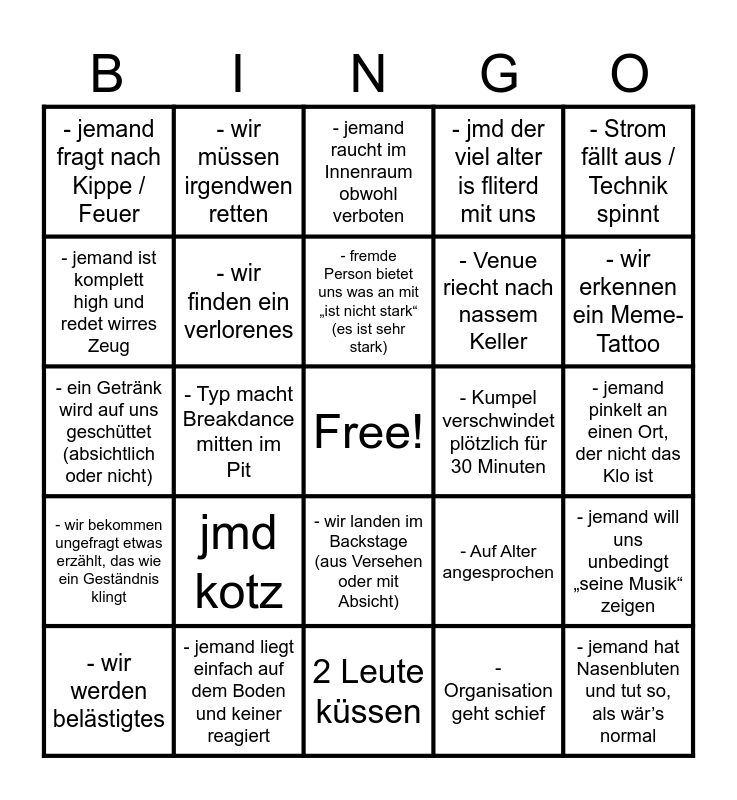 | B | I | N | G | O |
|---|---|---|---|---|
| - jemand fragt nach Kippe / Feuer | - wir müssen irgendwen retten | - jemand raucht im Innenraum obwohl verboten | - jmd der viel alter is fliterd mit uns | - Strom fällt aus / Technik spinnt |
| - jemand ist komplett high und redet wirres Zeug | - wir finden ein verlorenes | - fremde Person bietet uns was an mit „ist nicht stark“ (es ist sehr stark) | - Venue riecht nach nassem Keller | - wir erkennen ein Meme-Tattoo |
| - ein Getränk wird auf uns geschüttet (absichtlich oder nicht) | - Typ macht Breakdance mitten im Pit | Free! | - Kumpel verschwindet plötzlich für 30 Minuten | - jemand pinkelt an einen Ort, der nicht das Klo ist |
| - wir bekommen ungefragt etwas erzählt, das wie ein Geständnis klingt | jmd kotz | - wir landen im Backstage (aus Versehen oder mit Absicht) | - Auf Alter angesprochen | - jemand will uns unbedingt „seine Musik“ zeigen |
| - wir werden belästigtes | - jemand liegt einfach auf dem Boden und keiner reagiert | 2 Leute küssen | - Organisation geht schief | - jemand hat Nasenbluten und tut so, als wär’s normal |